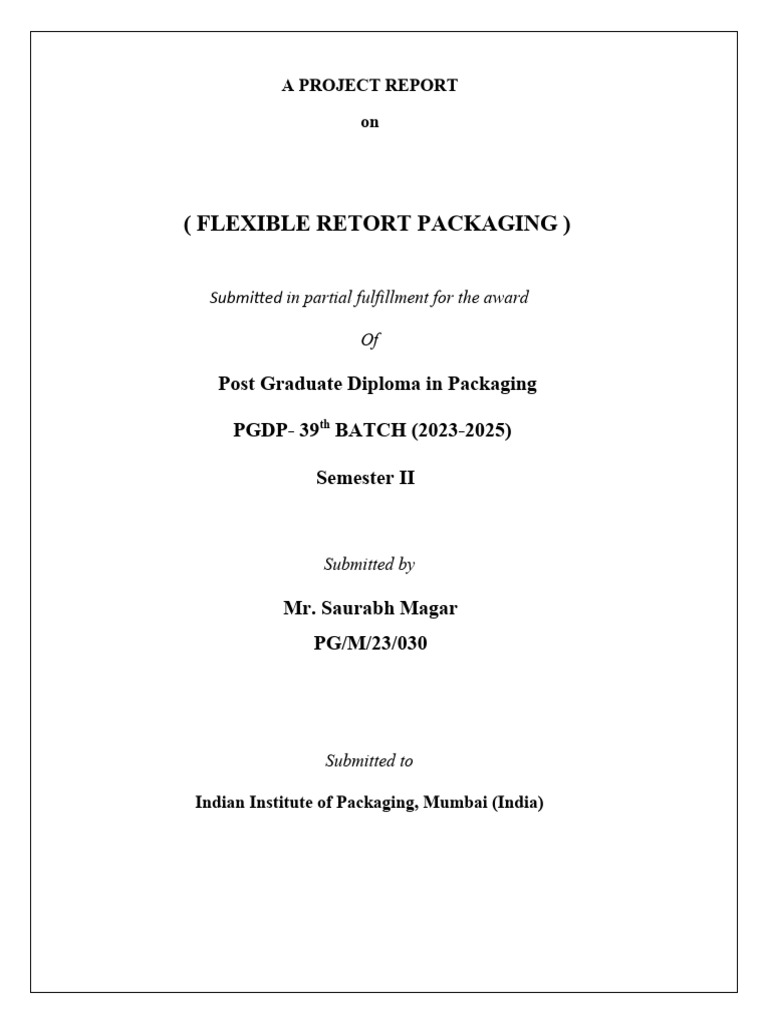 A PROJECT REPORT

on

( FLEXIBLE RETORT PACKAGING )

Submitted in partial fulfillment for the award

Of

Post Graduate Diploma in Packaging

PGDP- 39$^{th}$ BATCH (2023-2025)

Semester II

Submitted by

Mr. Saurabh Magar
PG/M/23/030

Submitted to

Indian Institute of Packaging, Mumbai (India)